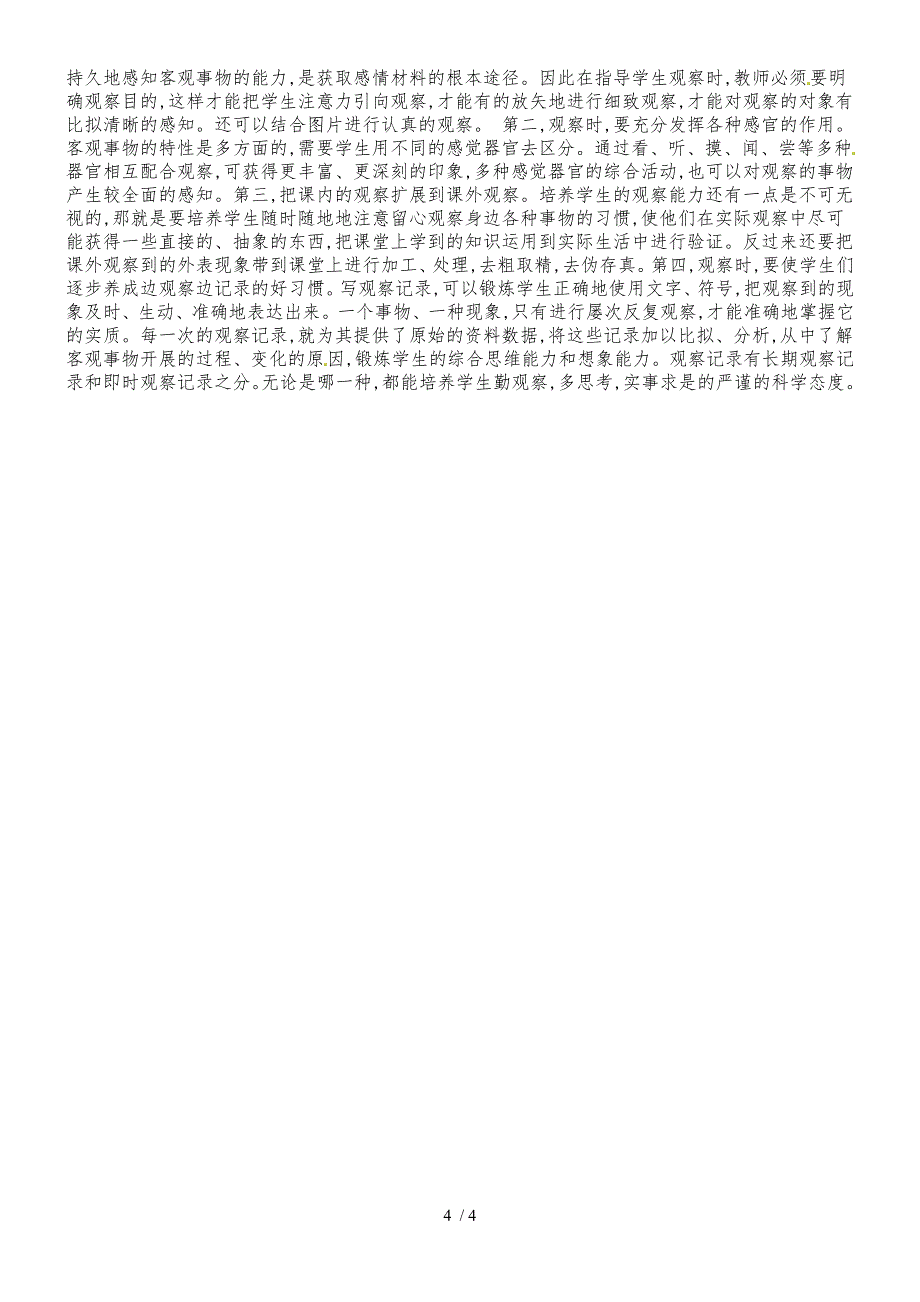 持久地感知客观事物的能力，是获取感情材料的根本途径。因此在指导学生观察时，教师必须要明确观察目的，这样才能把学生注意力引向观察，才能有的放矢地进行细致观察，才能对观察的对象有比拟清晰的感知。还可以结合图片进行认真的观察。 第二，观察时，要充分发挥各种感官的作用。客观事物的特性是多方面的，需要学生用不同的感觉器官去区分。通过看、听、摸、闻、尝等多种器官相互配合观察，可获得更丰富、更深刻的印象，多种感觉器官的综合活动，也可以对观察的事物产生较全面的感知。第三，把课内的观察扩展到课外观察。培养学生的观察能力还有一点是不可无视的，那就是要培养学生随时随地地注意留心观察身边各种事物的习惯，使他们在实际观察中尽可能获得一些直接的、抽象的东西，把课堂上学到的知识运用到实际生活中进行验证。反过来还要把课外观察到的外表现象带到课堂上进行加工、处理，去粗取精，去伪存真。第四，观察时，要使学生们逐步养成边观察边记录的好习惯。写观察记录，可以锻炼学生正确地使用文字、符号，把观察到的现象及时、生动、准确地表达出来。一个事物、一种现象，只有进行屡次反复观察，才能准确地掌握它的实质。每一次的观察记录，就为其提供了原始的资料数据，将这些记录加以比拟、分析，从中了解客观事物开展的过程、变化的原因，锻炼学生的综合思维能力和想象能力。观察记录有长期观察记录和即时观察记录之分。无论是哪一种，都能培养学生勤观察，多思考，实事求是的严谨的科学态度。

4 / 4